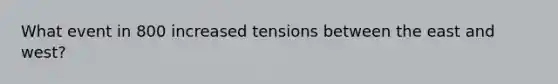 What event in 800 increased tensions between the east and west?